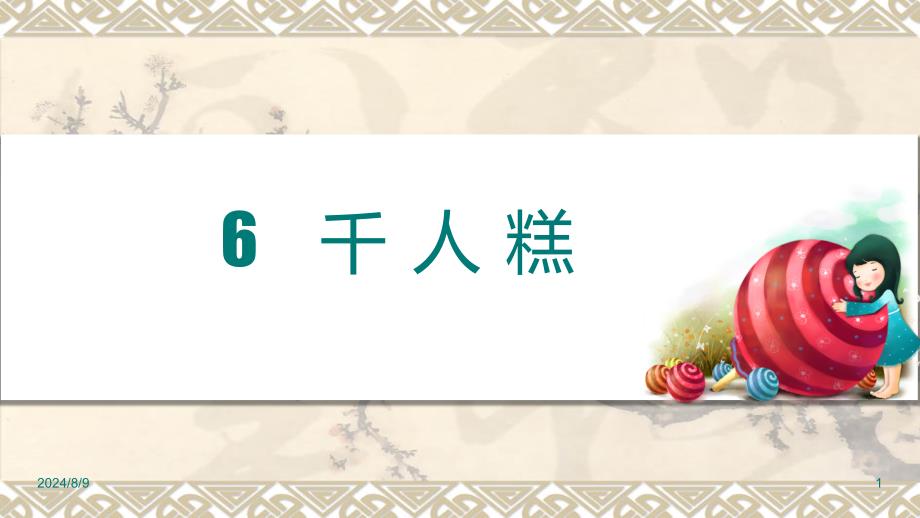 6 千人糕

2024/8/9

1